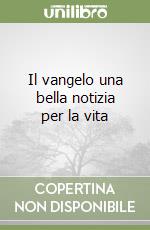 unilibro

Il vangelo una bella notizia per la vita

COPERTINA
NON DISPONIBILE